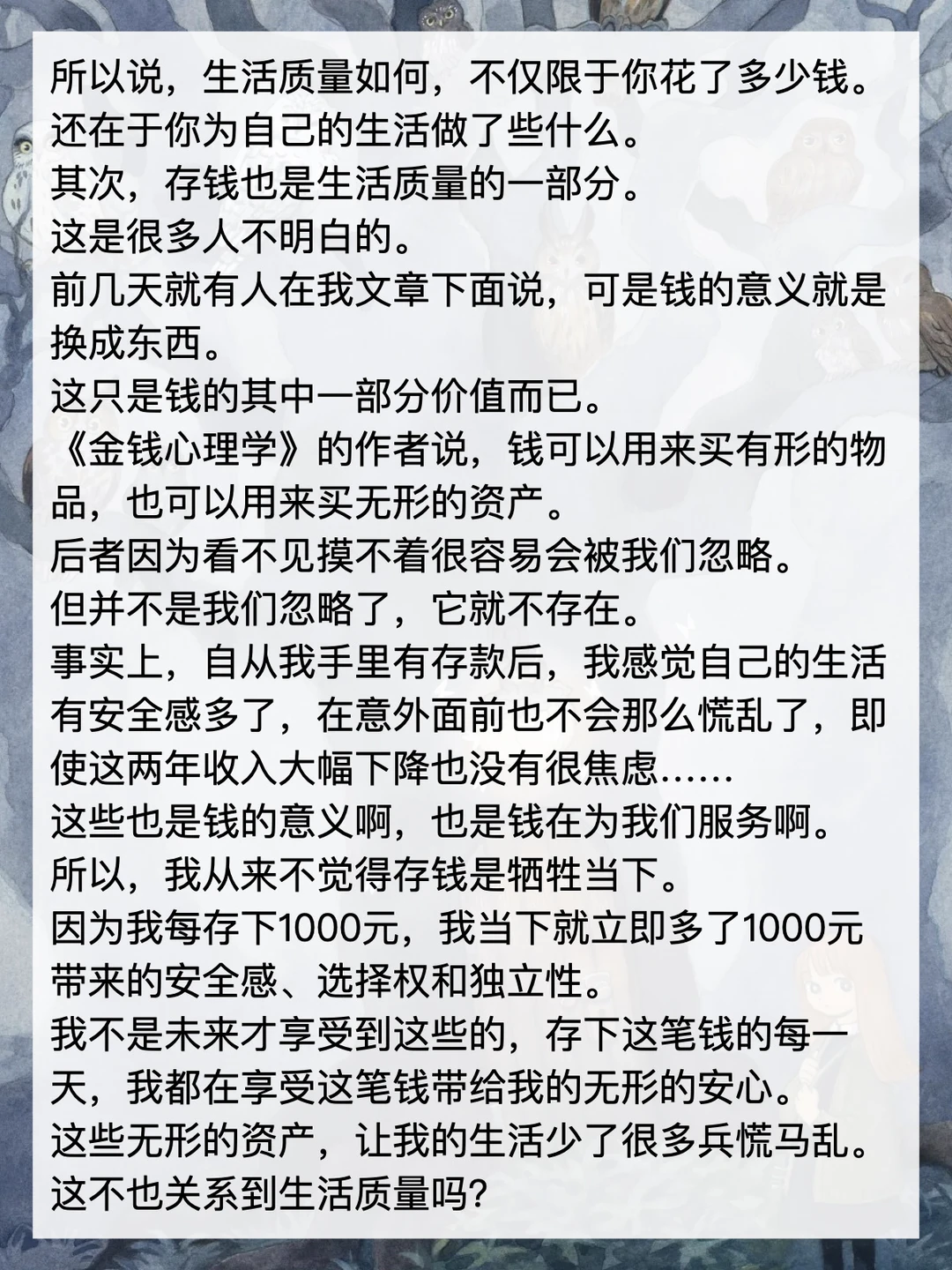 所以说，生活质量如何，不仅限于你花了多少钱。
还在于你为自己的生活做了些什么。
其次，存钱也是生活质量的一部分。
这是很多人不明白的。
前几天就有人在我文章下面说，可是钱的意义就是换成东西。
这只是钱的其中一部分价值而已。
《金钱心理学》的作者说，钱可以用来买有形的物品，也可以用来买无形的资产。
后者因为看不见摸不着很容易会被我们忽略。
但并不是我们忽略了，它就不存在。
事实上，自从我手里有存款后，我感觉自己的生活有安全感多了，在意外面前也不会那么慌乱了，即使这两年收入大幅下降也没有很焦虑……
这些也是钱的意义啊，也是钱在为我们服务啊。
所以，我从来不觉得存钱是牺牲当下。
因为我每存下1000元，我当下就立即多了1000元带来的安全感、选择权和独立性。
我不是未来才享受到这些的，存下这笔钱的每一天，我都在享受这笔钱带给我的无形的安心。
这些无形的资产，让我的生活少了很多兵慌马乱。
这不也关系到生活质量吗？